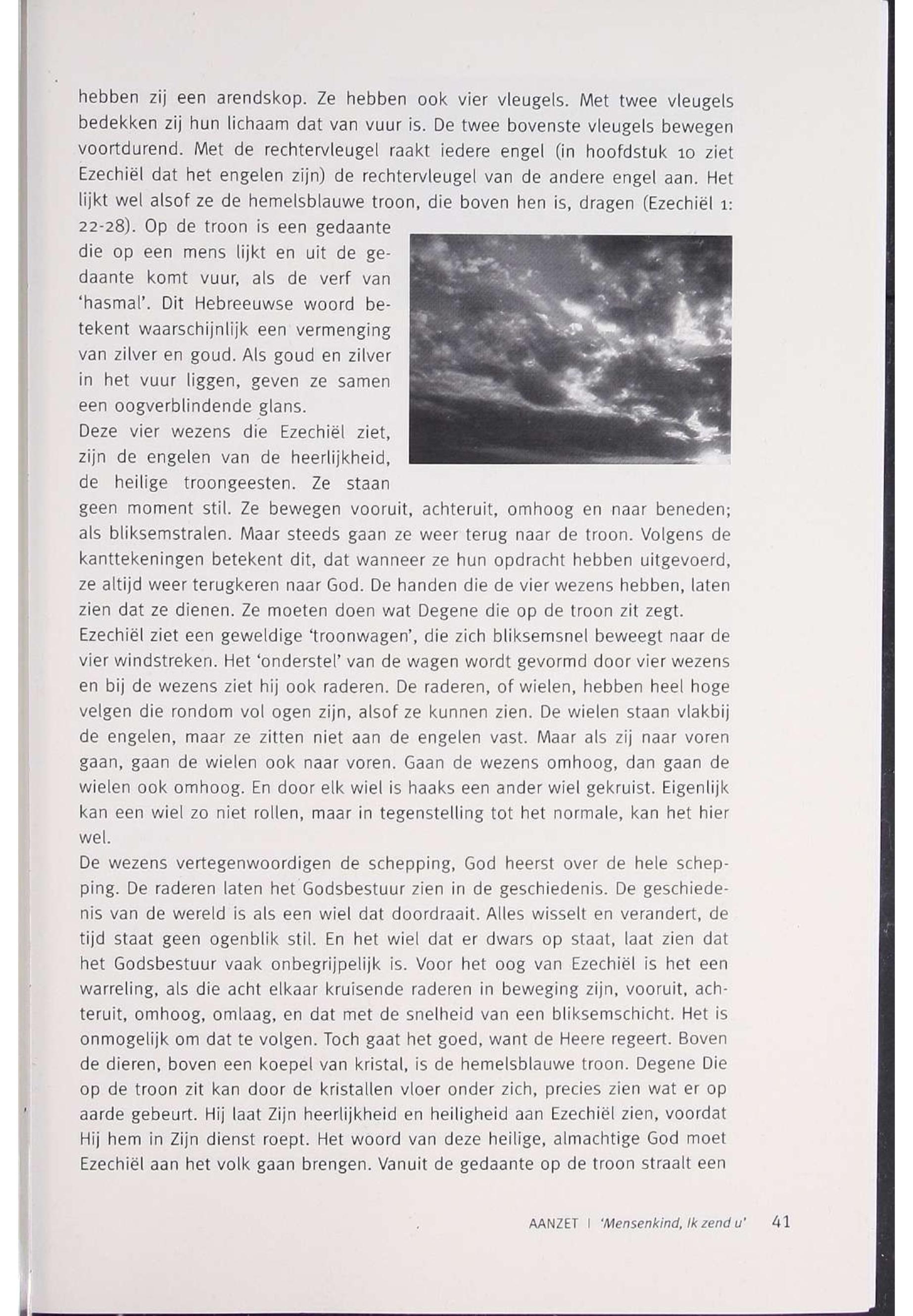 hebben zij een arendskop. Ze hebben ook vier vleugels. Met twee vleugels bedekken zij hun lichaam dat van vuur is. De twee bovenste vleugels bewegen voortdurend. Met de rechtervleugel raakt iedere engel (in hoofdstuk 10 ziet Ezechiël dat het engelen zijn) de rechtervleugel van de andere engel aan. Het lijkt wel alsof ze de hemelsblauwe troon, die boven hen is, dragen (Ezechiël 1: 22-28). Op de troon is een gedaante die op een mens lijkt en uit de gedaante komt vuur, als de verf van 'hasmal'. Dit Hebreeuwse woord betekent waarschijnlijk een vermenging van zilver en goud. Als goud en zilver in het vuur liggen, geven ze samen een oogverblindende glans.
Deze vier wezens die Ezechiël ziet, zijn de engelen van de heerlijkheid, de heilige troongeesten. Ze staan geen moment stil. Ze bewegen vooruit, achteruit, omhoog en naar beneden; als bliksemstralen. Maar steeds gaan ze weer terug naar de troon. Volgens de kanttekeningen betekent dit, dat wanneer ze hun opdracht hebben uitgevoerd, ze altijd weer terugkeren naar God. De handen die de vier wezens hebben, laten zien dat ze dienen. Ze moeten doen wat Degene die op de troon zit zegt.
Ezechiël ziet een geweldige 'troonwagen', die zich bliksemsnel beweegt naar de vier windstreken. Het 'onderstel' van de wagen wordt gevormd door vier wezens en bij de wezens ziet hij ook raderen. De raderen, of wielen, hebben heel hoge velgen die rondom vol ogen zijn, alsof ze kunnen zien. De wielen staan vlakbij de engelen, maar ze zitten niet aan de engelen vast. Maar als zij naar voren gaan, gaan de wielen ook naar voren. Gaan de wezens omhoog, dan gaan de wielen ook omhoog. En door elk wiel is haaks een ander wiel gekruist. Eigenlijk kan een wiel zo niet rollen, maar in tegenstelling tot het normale, kan het hier wel.
De wezens vertegenwoordigen de schepping, God heerst over de hele schepping. De raderen laten het Godsbestuur zien in de geschiedenis. De geschiedenis van de wereld is als een wiel dat doordraait. Alles wisselt en verandert, de tijd staat geen ogenblik stil. En het wiel dat er dwars op staat, laat zien dat het Godsbestuur vaak onbegrijpelijk is. Voor het oog van Ezechiël is het een warreling, als die acht elkaar kruisende raderen in beweging zijn, vooruit, achteruit, omhoog, omlaag, en dat met de snelheid van een bliksemschicht. Het is onmogelijk om dat te volgen. Toch gaat het goed, want de Heere regeert. Boven de dieren, boven een koepel van kristal, is de hemelsblauwe troon. Degene Die op de troon zit kan door de kristallen vloer onder zich, precies zien wat er op aarde gebeurt. Hij laat Zijn heerlijkheid en heiligheid aan Ezechiël zien, voordat Hij hem in Zijn dienst roept. Het woord van deze heilige, almachtige God moet Ezechiël aan het volk gaan brengen. Vanuit de gedaante op de troon straalt een

AANZET | 'Mensenkind, Ik zend u' 41